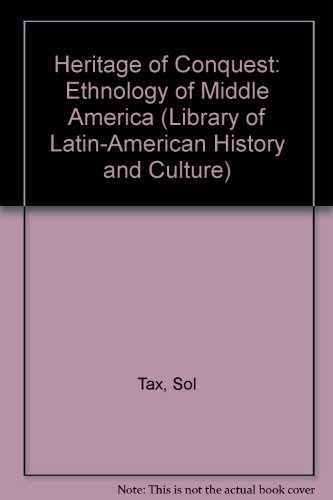 Heritage of Conquest: Ethnology of Middle America (Library of Latin-American History and Culture)

Tax, Sol

Note: This is not the actual book cover